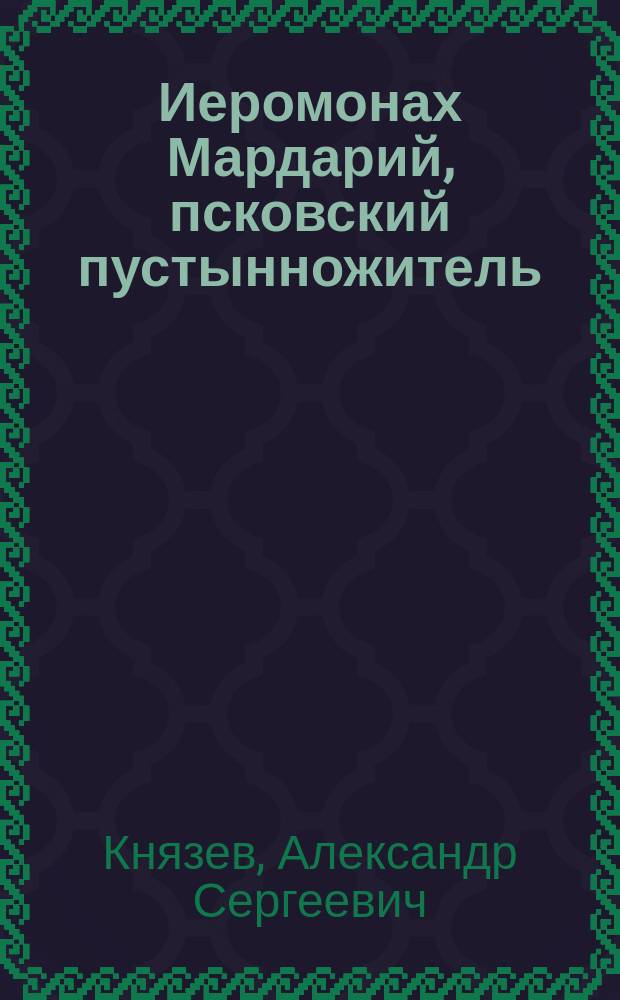 Иеромонах Мардарий, псковский пустынножитель

Князев, Александр Сергеевич